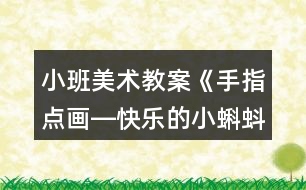 小班美术教案《手指点画—快乐的小蝌蚪